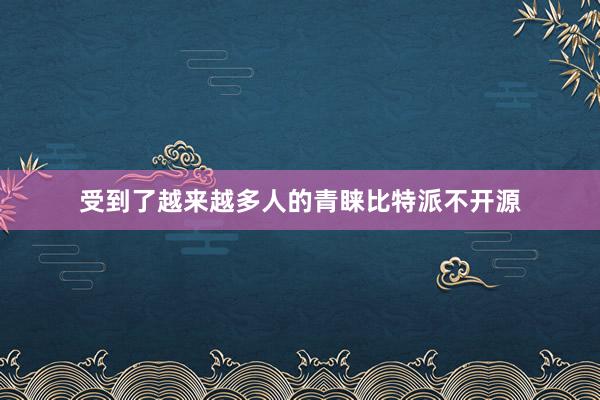 受到了越来越多人的青睐比特派不开源